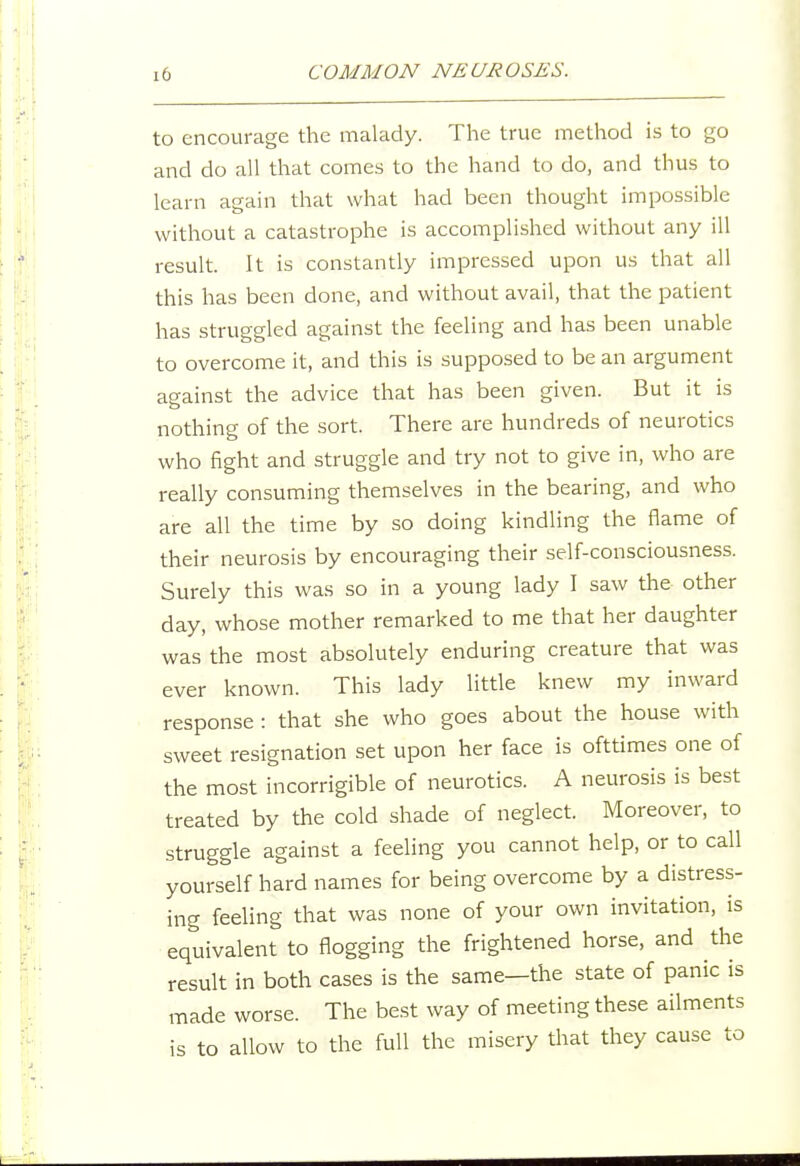 16 COMMON NEUROSES.

to encourage the malady. The true method is to go and do all that comes to the hand to do, and thus to learn again that what had been thought impossible without a catastrophe is accomplished without any ill result. It is constantly impressed upon us that all this has been done, and without avail, that the patient has struggled against the feeling and has been unable to overcome it, and this is supposed to be an argument against the advice that has been given. But it is nothing of the sort. There are hundreds of neurotics who fight and struggle and try not to give in, who are really consuming themselves in the bearing, and who are all the time by so doing kindling the flame of their neurosis by encouraging their self-consciousness. Surely this was so in a young lady I saw the other day, whose mother remarked to me that her daughter was the most absolutely enduring creature that was ever known. This lady little knew my inward response: that she who goes about the house with sweet resignation set upon her face is ofttimes one of the most incorrigible of neurotics. A neurosis is best treated by the cold shade of neglect. Moreover, to struggle against a feeling you cannot help, or to call yourself hard names for being overcome by a distressing feeling that was none of your own invitation, is equivalent to flogging the frightened horse, and the result in both cases is the same—the state of panic is made worse. The best way of meeting these ailments is to allow to the full the misery that they cause to